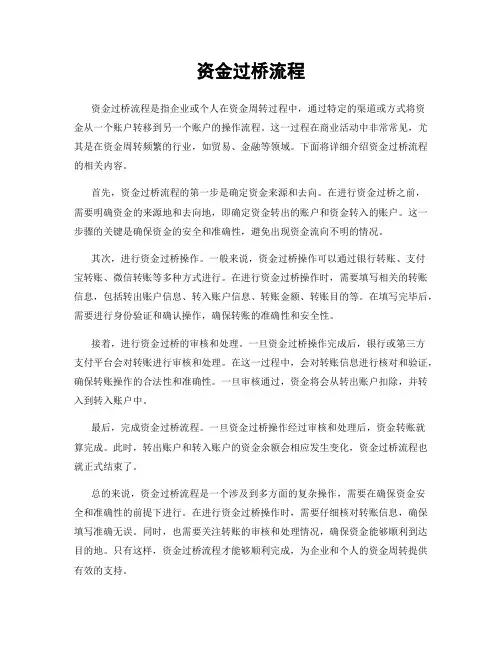 资金过桥流程

资金过桥流程是指企业或个人在资金周转过程中，通过特定的渠道或方式将资金从一个账户转移到另一个账户的操作流程。这一过程在商业活动中非常常见，尤其是在资金周转频繁的行业，如贸易、金融等领域。下面将详细介绍资金过桥流程的相关内容。

首先，资金过桥流程的第一步是确定资金来源和去向。在进行资金过桥之前，需要明确资金的来源地和去向地，即确定资金转出的账户和资金转入的账户。这一步骤的关键是确保资金的安全和准确性，避免出现资金流向不明的情况。

其次，进行资金过桥操作。一般来说，资金过桥操作可以通过银行转账、支付宝转账、微信转账等多种方式进行。在进行资金过桥操作时，需要填写相关的转账信息，包括转出账户信息、转入账户信息、转账金额、转账目的等。在填写完毕后，需要进行身份验证和确认操作，确保转账的准确性和安全性。

接着，进行资金过桥的审核和处理。一旦资金过桥操作完成后，银行或第三方支付平台会对转账进行审核和处理。在这一过程中，会对转账信息进行核对和验证，确保转账操作的合法性和准确性。一旦审核通过，资金将会从转出账户扣除，并转入到转入账户中。

最后，完成资金过桥流程。一旦资金过桥操作经过审核和处理后，资金转账就算完成。此时，转出账户和转入账户的资金余额会相应发生变化，资金过桥流程也就正式结束了。

总的来说，资金过桥流程是一个涉及到多方面的复杂操作，需要在确保资金安全和准确性的前提下进行。在进行资金过桥操作时，需要仔细核对转账信息，确保填写准确无误。同时，也需要关注转账的审核和处理情况，确保资金能够顺利到达目的地。只有这样，资金过桥流程才能够顺利完成，为企业和个人的资金周转提供有效的支持。